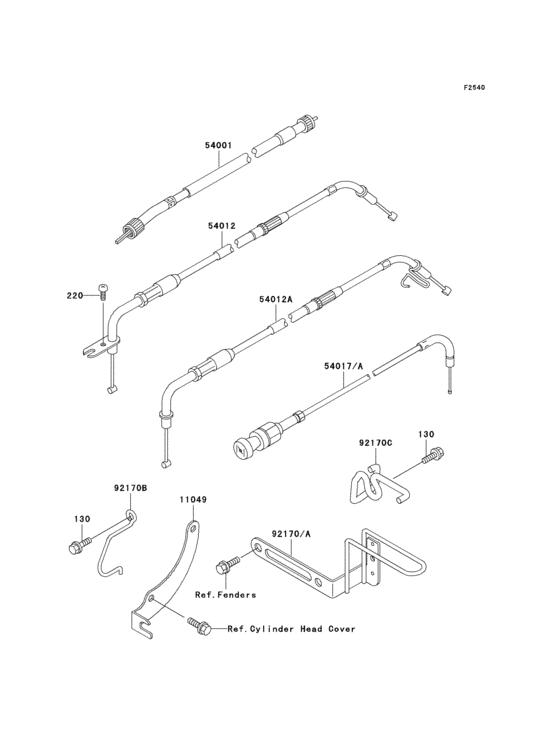 F2540

54001

54012

220

54012A

54017/A

130

92170C

92170B

11049

130

92170/A

Ref.Fenders

Ref.Cylinder Head Cover